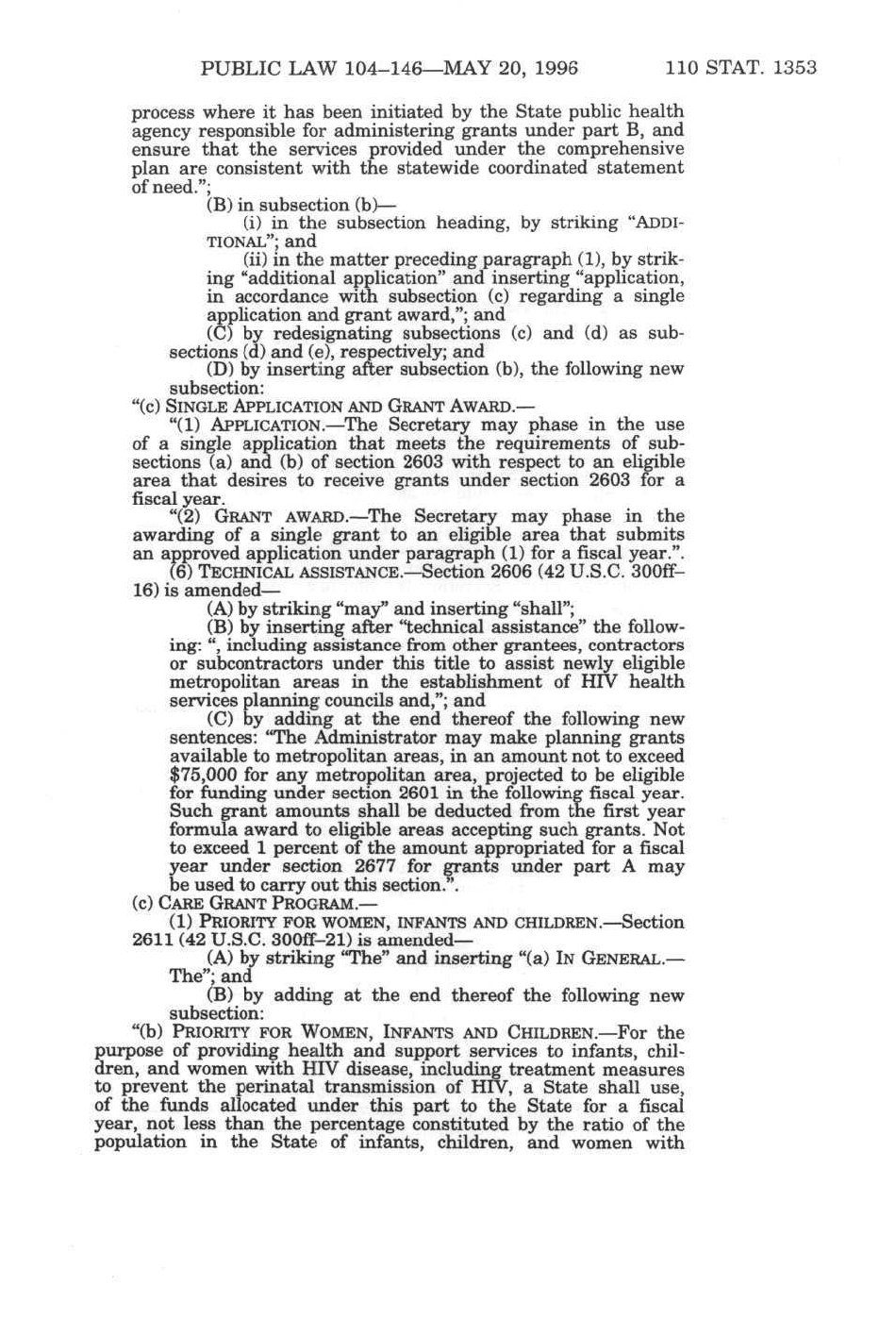 PUBLIC LAW 104–146—MAY 20, 1996 110 STAT. 1353

process where it has been initiated by the State public health agency responsible for administering grants under part B, and ensure that the services provided under the comprehensive plan are consistent with the statewide coordinated statement of need.";

(B) in subsection (b)—

(i) in the subsection heading, by striking "ADDITIONAL"; and

(ii) in the matter preceding paragraph (1), by striking "additional application" and inserting "application, in accordance with subsection (c) regarding a single application and grant award,"; and

(C) by redesignating subsections (c) and (d) as subsections (d) and (e), respectively; and

(D) by inserting after subsection (b), the following new subsection:

"(c) SINGLE APPLICATION AND GRANT AWARD.—

"(1) APPLICATION.—The Secretary may phase in the use of a single application that meets the requirements of subsections (a) and (b) of section 2603 with respect to an eligible area that desires to receive grants under section 2603 for a fiscal year.

"(2) GRANT AWARD.—The Secretary may phase in the awarding of a single grant to an eligible area that submits an approved application under paragraph (1) for a fiscal year.".

(6) TECHNICAL ASSISTANCE.—Section 2606 (42 U.S.C. 300ff–16) is amended—

(A) by striking "may" and inserting "shall";

(B) by inserting after "technical assistance" the following: ", including assistance from other grantees, contractors or subcontractors under this title to assist newly eligible metropolitan areas in the establishment of HIV health services planning councils and,"; and

(C) by adding at the end thereof the following new sentences: "The Administrator may make planning grants available to metropolitan areas, in an amount not to exceed $75,000 for any metropolitan area, projected to be eligible for funding under section 2601 in the following fiscal year. Such grant amounts shall be deducted from the first year formula award to eligible areas accepting such grants. Not to exceed 1 percent of the amount appropriated for a fiscal year under section 2677 for grants under part A may be used to carry out this section.".

(c) CARE GRANT PROGRAM.—

(1) PRIORITY FOR WOMEN, INFANTS AND CHILDREN.—Section 2611 (42 U.S.C. 300ff–21) is amended—

(A) by striking "The" and inserting "(a) IN GENERAL.—The"; and

(B) by adding at the end thereof the following new subsection:

"(b) PRIORITY FOR WOMEN, INFANTS AND CHILDREN.—For the purpose of providing health and support services to infants, children, and women with HIV disease, including treatment measures to prevent the perinatal transmission of HIV, a State shall use, of the funds allocated under this part to the State for a fiscal year, not less than the percentage constituted by the ratio of the population in the State of infants, children, and women with